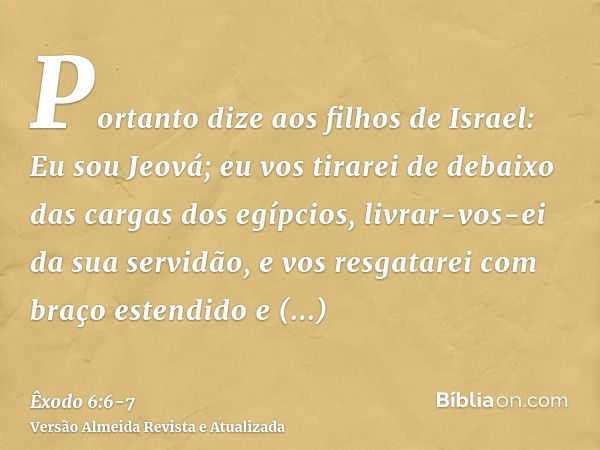 Portanto dize aos filhos de Israel: Eu sou Jeová; eu vos tirarei de debaixo das cargas dos egípcios, livrar-vos-ei da sua servidão, e vos resgatarei com braço estendido e (...)

Êxodo 6:6-7
Versão Almeida Revista e Atualizada

Bíbliaon.com